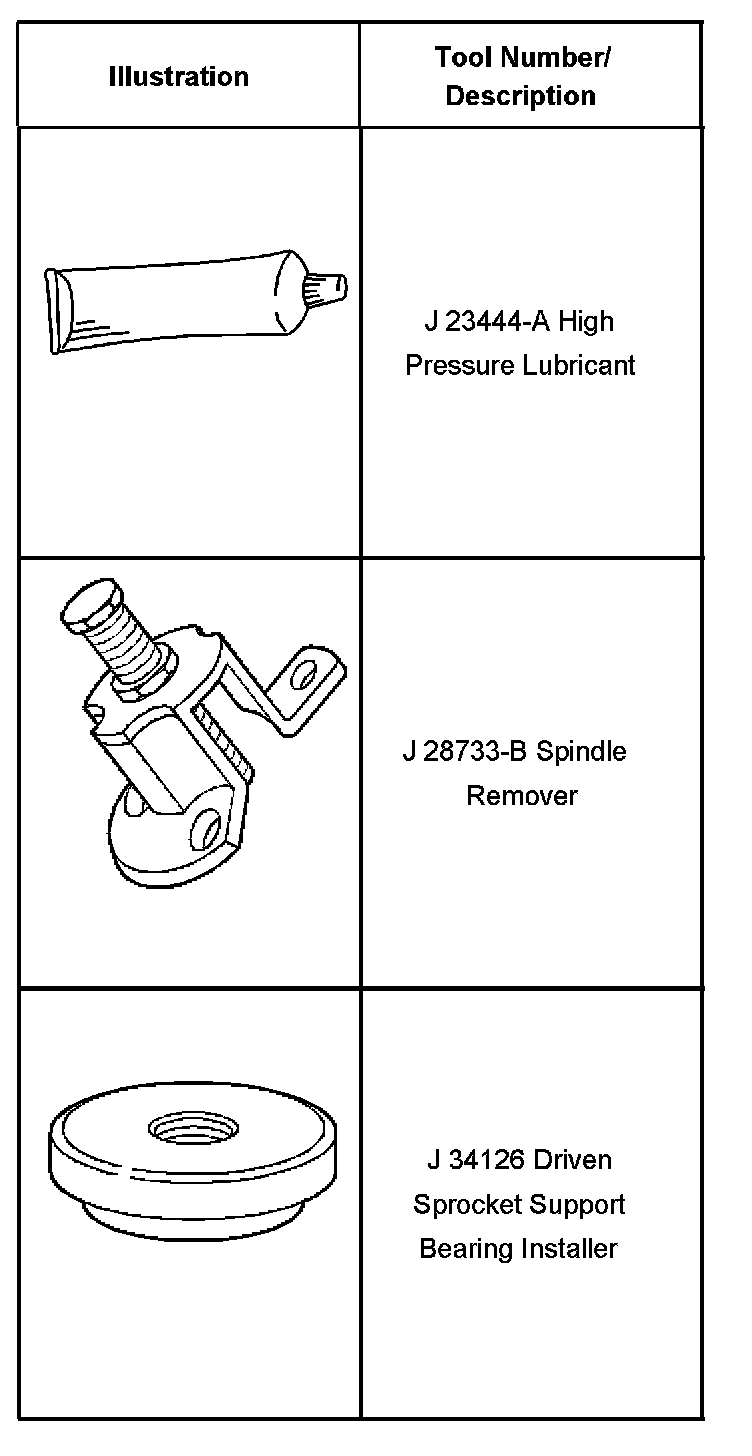 | Illustration | Tool Number/ Description |
|---|---|
| | J 23444-A High Pressure Lubricant |
| | J 28733-B Spindle Remover |
| | J 34126 Driven Sprocket Support Bearing Installer |